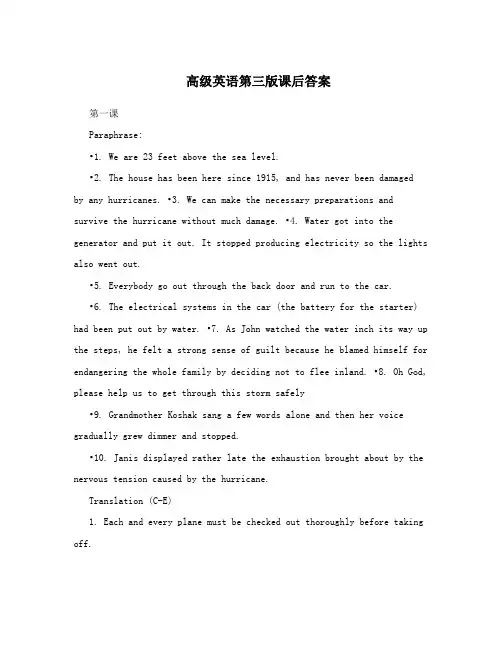 高级英语第三版课后答案

第一课

Paraphrase:

•1. We are 23 feet above the sea level.

•2. The house has been here since 1915, and has never been damaged by any hurricanes. •3. We can make the necessary preparations and survive the hurricane without much damage. •4. Water got into the generator and put it out. It stopped producing electricity so the lights also went out.

•5. Everybody go out through the back door and run to the car.

•6. The electrical systems in the car (the battery for the starter) had been put out by water. •7. As John watched the water inch its way up the steps, he felt a strong sense of guilt because he blamed himself for endangering the whole family by deciding not to flee inland. •8. Oh God, please help us to get through this storm safely

•9. Grandmother Koshak sang a few words alone and then her voice gradually grew dimmer and stopped.

•10. Janis displayed rather late the exhaustion brought about by the nervous tension caused by the hurricane.

Translation (C-E)

1. Each and every plane must be checked out thoroughly before taking off.